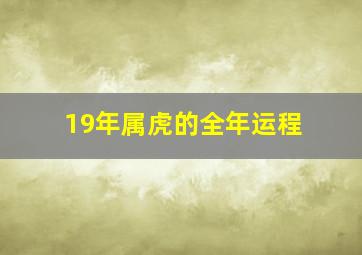 19年属虎的全年运程